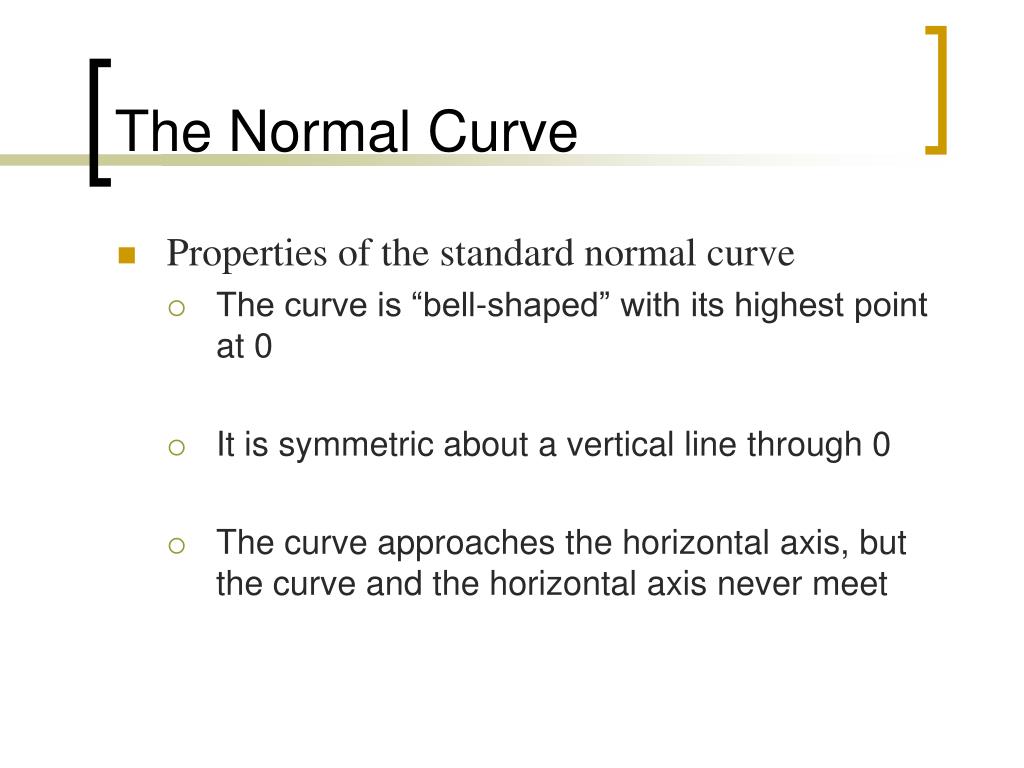 The Normal Curve

Properties of the standard normal curve

The curve is “bell-shaped” with its highest point at 0

It is symmetric about a vertical line through 0

The curve approaches the horizontal axis, but the curve and the horizontal axis never meet